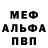 МЕФ
АЛЬФА
ПВП